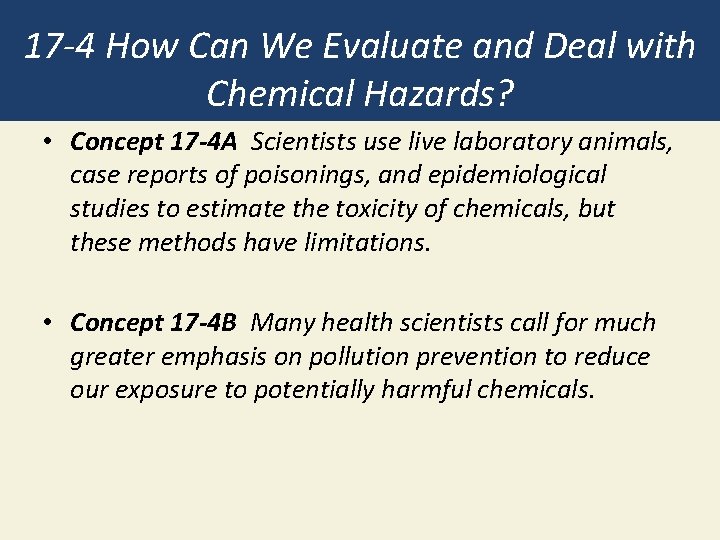 17-4 How Can We Evaluate and Deal with Chemical Hazards?

• Concept 17-4A Scientists use live laboratory animals, case reports of poisonings, and epidemiological studies to estimate the toxicity of chemicals, but these methods have limitations.

• Concept 17-4B Many health scientists call for much greater emphasis on pollution prevention to reduce our exposure to potentially harmful chemicals.